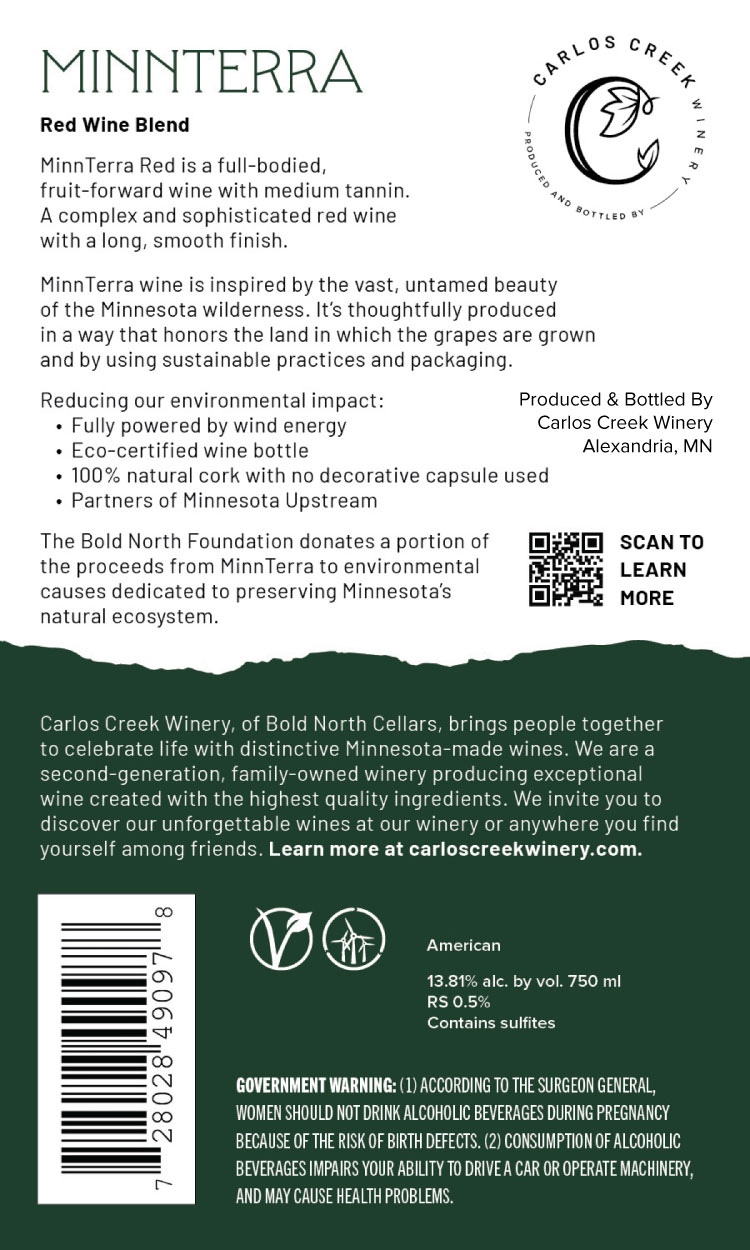 MINNTERRA

CARLOS CREEK WINERY
PRODUCED AND BOTTLED BY

Red Wine Blend

MinnTerra Red is a full-bodied, fruit-forward wine with medium tannin. A complex and sophisticated red wine with a long, smooth finish.

MinnTerra wine is inspired by the vast, untamed beauty of the Minnesota wilderness. It's thoughtfully produced in a way that honors the land in which the grapes are grown and by using sustainable practices and packaging.

Reducing our environmental impact:
• Fully powered by wind energy
• Eco-certified wine bottle
• 100% natural cork with no decorative capsule used
• Partners of Minnesota Upstream

Produced & Bottled By
Carlos Creek Winery
Alexandria, MN

The Bold North Foundation donates a portion of the proceeds from MinnTerra to environmental causes dedicated to preserving Minnesota's natural ecosystem.

SCAN TO LEARN MORE

Carlos Creek Winery, of Bold North Cellars, brings people together to celebrate life with distinctive Minnesota-made wines. We are a second-generation, family-owned winery producing exceptional wine created with the highest quality ingredients. We invite you to discover our unforgettable wines at our winery or anywhere you find yourself among friends. Learn more at carloscreekwinery.com.

7 28028 49097 8

American

13.81% alc. by vol. 750 ml
RS 0.5%
Contains sulfites

GOVERNMENT WARNING: (1) ACCORDING TO THE SURGEON GENERAL, WOMEN SHOULD NOT DRINK ALCOHOLIC BEVERAGES DURING PREGNANCY BECAUSE OF THE RISK OF BIRTH DEFECTS. (2) CONSUMPTION OF ALCOHOLIC BEVERAGES IMPAIRS YOUR ABILITY TO DRIVE A CAR OR OPERATE MACHINERY, AND MAY CAUSE HEALTH PROBLEMS.